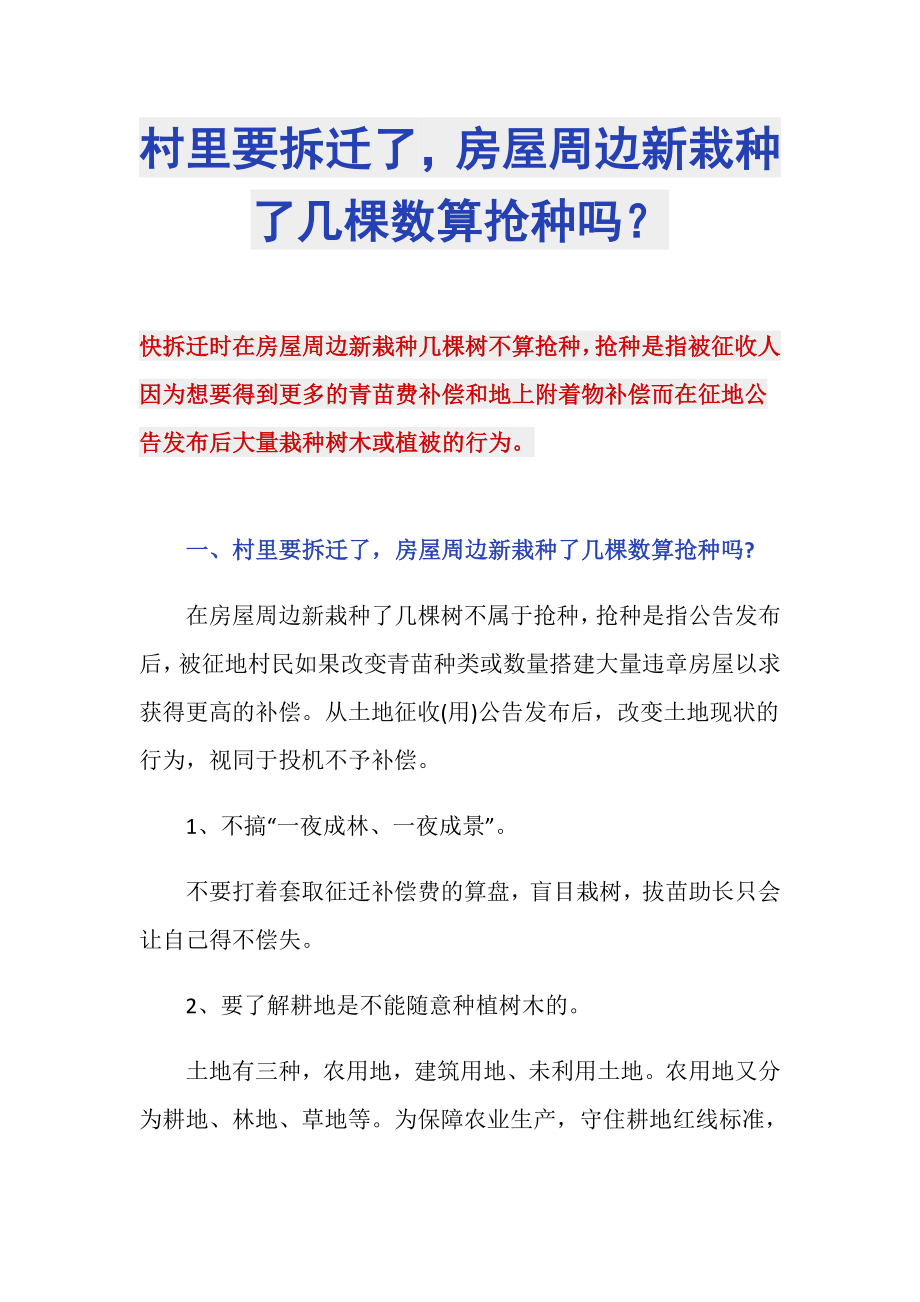 村里要拆迁了，房屋周边新栽种了几棵数算抢种吗？

快拆迁时在房屋周边新栽种几棵树不算抢种，抢种是指被征收人因为想要得到更多的青苗费补偿和地上附着物补偿而在征地公告发布后大量栽种树木或植被的行为。

一、村里要拆迁了，房屋周边新栽种了几棵数算抢种吗?

在房屋周边新栽种了几棵树不属于抢种，抢种是指公告发布后，被征地村民如果改变青苗种类或数量搭建大量违章房屋以求获得更高的补偿。从土地征收(用)公告发布后，改变土地现状的行为，视同于投机不予补偿。

1、不搞“一夜成林、一夜成景”。

不要打着套取征迁补偿费的算盘，盲目栽树，拔苗助长只会让自己得不偿失。

2、要了解耕地是不能随意种植树木的。

土地有三种，农用地，建筑用地、未利用土地。农用地又分为耕地、林地、草地等。为保障农业生产，守住耕地红线标准，